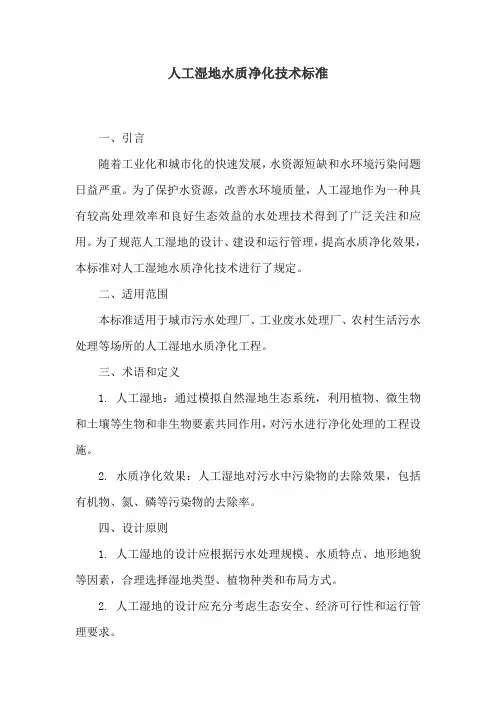 人工湿地水质净化技术标准

一、引言

随着工业化和城市化的快速发展，水资源短缺和水环境污染问题日益严重。为了保护水资源，改善水环境质量，人工湿地作为一种具有较高处理效率和良好生态效益的水处理技术得到了广泛关注和应用。为了规范人工湿地的设计、建设和运行管理，提高水质净化效果，本标准对人工湿地水质净化技术进行了规定。

二、适用范围

本标准适用于城市污水处理厂、工业废水处理厂、农村生活污水处理等场所的人工湿地水质净化工程。

三、术语和定义

1. 人工湿地：通过模拟自然湿地生态系统，利用植物、微生物和土壤等生物和非生物要素共同作用，对污水进行净化处理的工程设施。

2. 水质净化效果：人工湿地对污水中污染物的去除效果，包括有机物、氮、磷等污染物的去除率。

四、设计原则

1. 人工湿地的设计应根据污水处理规模、水质特点、地形地貌等因素，合理选择湿地类型、植物种类和布局方式。

2. 人工湿地的设计应充分考虑生态安全、经济可行性和运行管理要求。